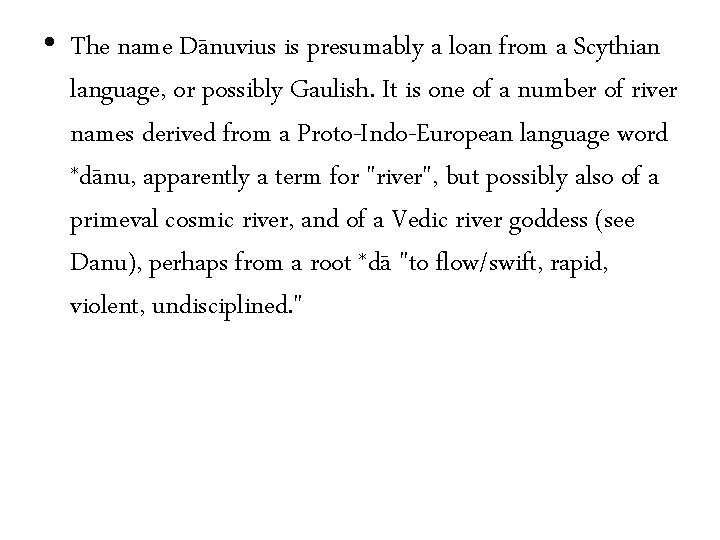 • The name Dānuvius is presumably a loan from a Scythian language, or possibly Gaulish. It is one of a number of river names derived from a Proto-Indo-European language word *dānu, apparently a term for "river", but possibly also of a primeval cosmic river, and of a Vedic river goddess (see Danu), perhaps from a root *dā "to flow/swift, rapid, violent, undisciplined."